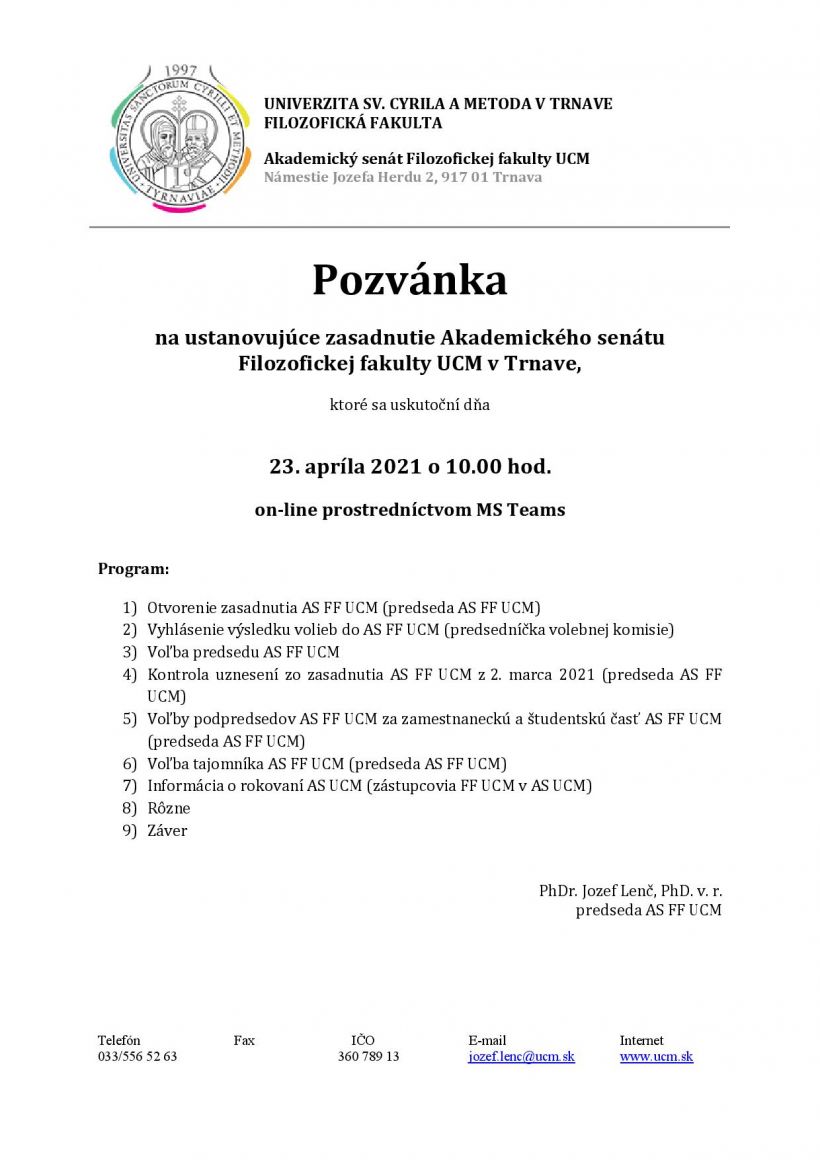 1997
UNIVERSITAS SANCTORUM CYRILLI ET METHODII
TYRNAVIAE

UNIVERZITA SV. CYRILA A METODA V TRNAVE
FILOZOFICKÁ FAKULTA

Akademický senát Filozofickej fakulty UCM
Námestie Jozefa Herdu 2, 917 01 Trnava

Pozvánka

na ustanovujúce zasadnutie Akademického senátu Filozofickej fakulty UCM v Trnave,

ktoré sa uskutoční dňa

23. apríla 2021 o 10.00 hod.

on-line prostredníctvom MS Teams

Program:

1) Otvorenie zasadnutia AS FF UCM (predseda AS FF UCM)
2) Vyhlásenie výsledku volieb do AS FF UCM (predsedníčka volebnej komisie)
3) Voľba predsedu AS FF UCM
4) Kontrola uznesení zo zasadnutia AS FF UCM z 2. marca 2021 (predseda AS FF UCM)
5) Voľby podpredsedov AS FF UCM za zamestnaneckú a študentskú časť AS FF UCM (predseda AS FF UCM)
6) Voľba tajomníka AS FF UCM (predseda AS FF UCM)
7) Informácia o rokovaní AS UCM (zástupcovia FF UCM v AS UCM)
8) Rôzne
9) Záver

PhDr. Jozef Lenč, PhD. v. r.
predseda AS FF UCM

| Telefón | Fax | IČO | E-mail | Internet |
|---|---|---|---|---|
| 033/556 52 63 | | 360 789 13 | jozef.lenc@ucm.sk | www.ucm.sk |